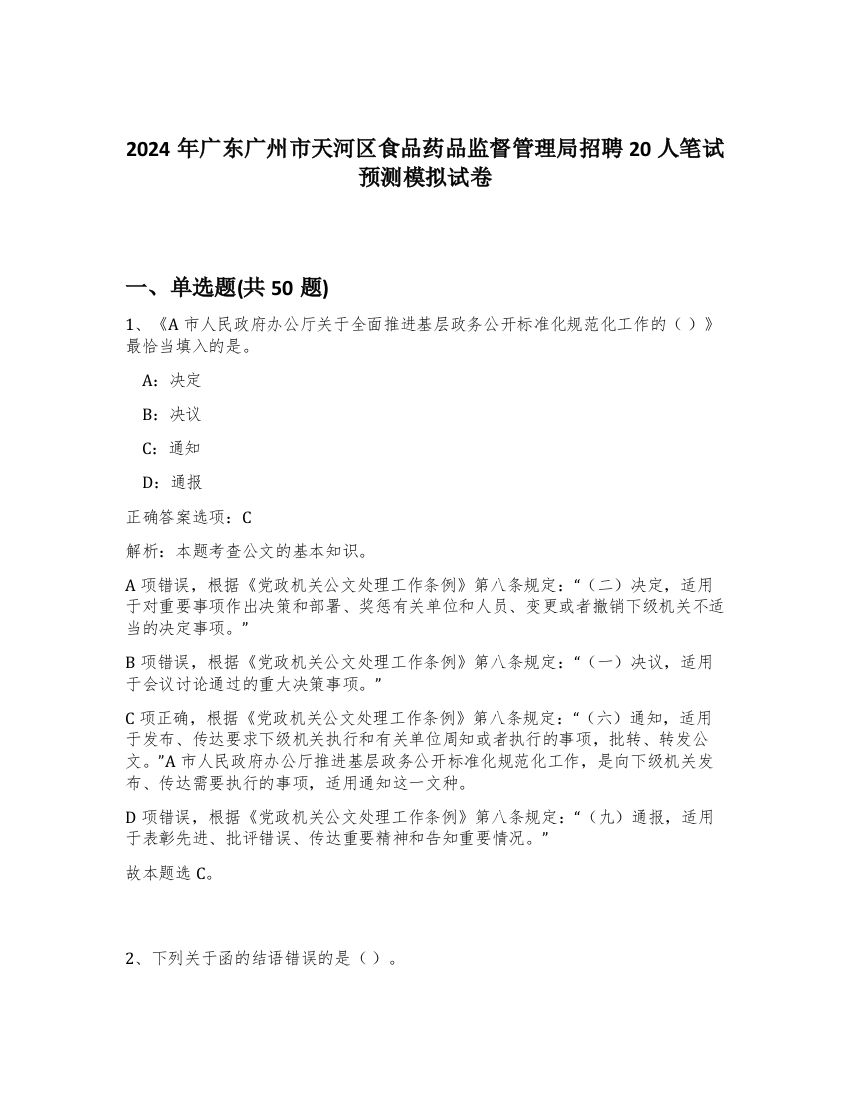 2024 年广东广州市天河区食品药品监督管理局招聘 20 人笔试预测模拟试卷

一、单选题(共 50 题)

1、《A 市人民政府办公厅关于全面推进基层政务公开标准化规范化工作的（ ）》最恰当填入的是。

A：决定

B：决议

C：通知

D：通报

正确答案选项：C

解析：本题考查公文的基本知识。

A 项错误，根据《党政机关公文处理工作条例》第八条规定：“（二）决定，适用于对重要事项作出决策和部署、奖惩有关单位和人员、变更或者撤销下级机关不适当的决定事项。”

B 项错误，根据《党政机关公文处理工作条例》第八条规定：“（一）决议，适用于会议讨论通过的重大决策事项。”

C 项正确，根据《党政机关公文处理工作条例》第八条规定：“（六）通知，适用于发布、传达要求下级机关执行和有关单位周知或者执行的事项，批转、转发公文。”A 市人民政府办公厅推进基层政务公开标准化规范化工作，是向下级机关发布、传达需要执行的事项，适用通知这一文种。

D 项错误，根据《党政机关公文处理工作条例》第八条规定：“（九）通报，适用于表彰先进、批评错误、传达重要精神和告知重要情况。”

故本题选 C。

2、下列关于函的结语错误的是（ ）。